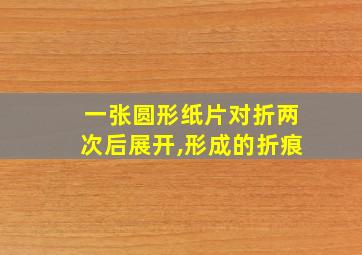 一张圆形纸片对折两次后展开,形成的折痕